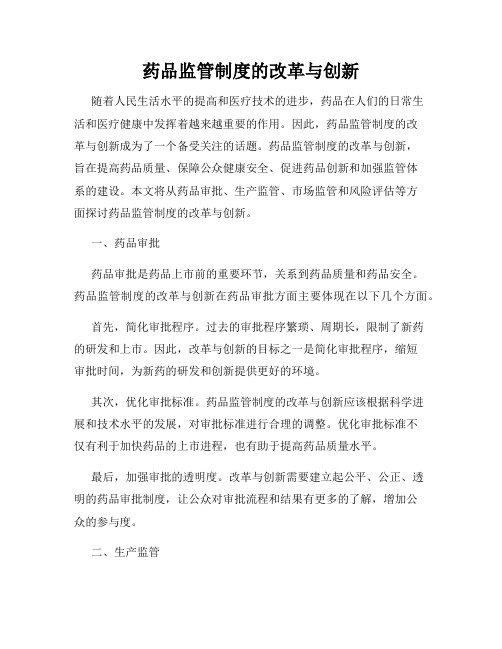 药品监管制度的改革与创新

随着人民生活水平的提高和医疗技术的进步，药品在人们的日常生活和医疗健康中发挥着越来越重要的作用。因此，药品监管制度的改革与创新成为了一个备受关注的话题。药品监管制度的改革与创新，旨在提高药品质量、保障公众健康安全、促进药品创新和加强监管体系的建设。本文将从药品审批、生产监管、市场监管和风险评估等方面探讨药品监管制度的改革与创新。

一、药品审批

药品审批是药品上市前的重要环节，关系到药品质量和药品安全。药品监管制度的改革与创新在药品审批方面主要体现在以下几个方面。

首先，简化审批程序。过去的审批程序繁琐、周期长，限制了新药的研发和上市。因此，改革与创新的目标之一是简化审批程序，缩短审批时间，为新药的研发和创新提供更好的环境。

其次，优化审批标准。药品监管制度的改革与创新应该根据科学进展和技术水平的发展，对审批标准进行合理的调整。优化审批标准不仅有利于加快药品的上市进程，也有助于提高药品质量水平。

最后，加强审批的透明度。改革与创新需要建立起公平、公正、透明的药品审批制度，让公众对审批流程和结果有更多的了解，增加公众的参与度。

二、生产监管